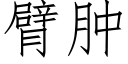 臂肿